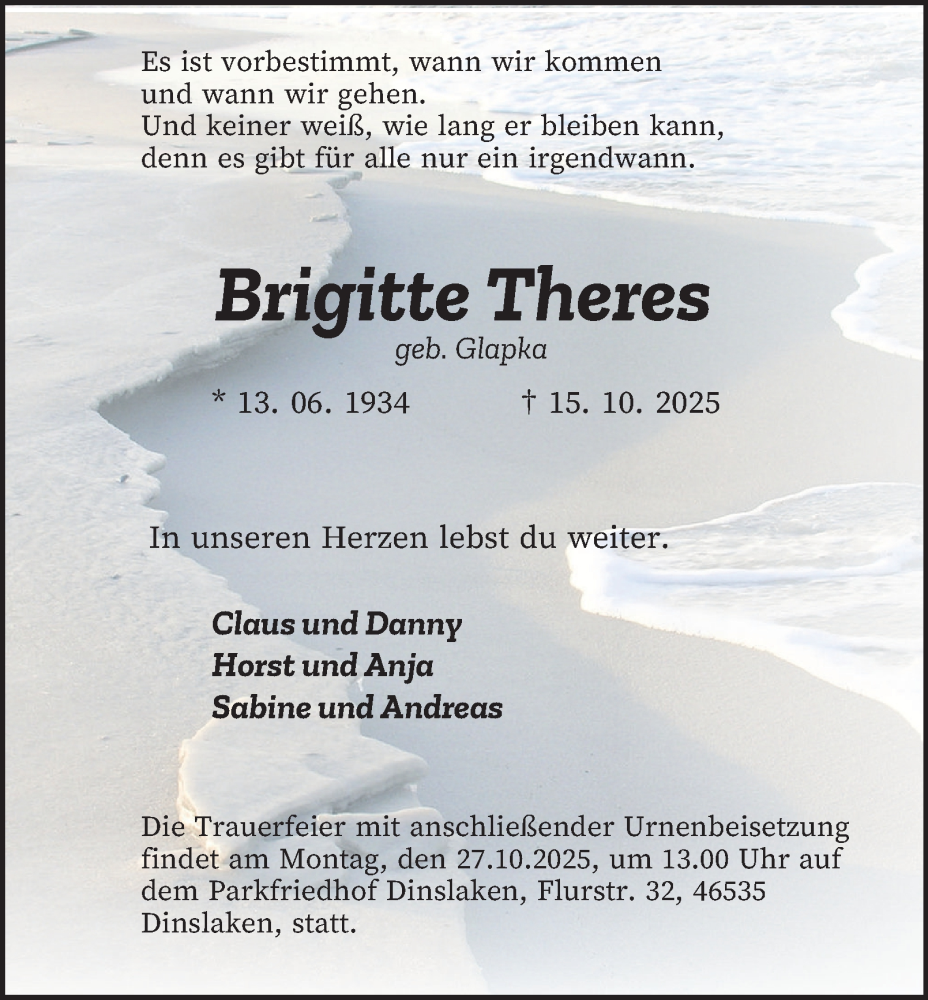 Es ist vorbestimmt, wann wir kommen
und wann wir gehen.
Und keiner weiß, wie lang er bleiben kann,
denn es gibt für alle nur ein irgendwann.

Brigitte Theres
geb. Glapka

* 13. 06. 1934 † 15. 10. 2025

In unseren Herzen lebst du weiter.

Claus und Danny
Horst und Anja
Sabine und Andreas

Die Trauerfeier mit anschließender Urnenbeisetzung findet am Montag, den 27.10.2025, um 13.00 Uhr auf dem Parkfriedhof Dinslaken, Flurstr. 32, 46535 Dinslaken, statt.